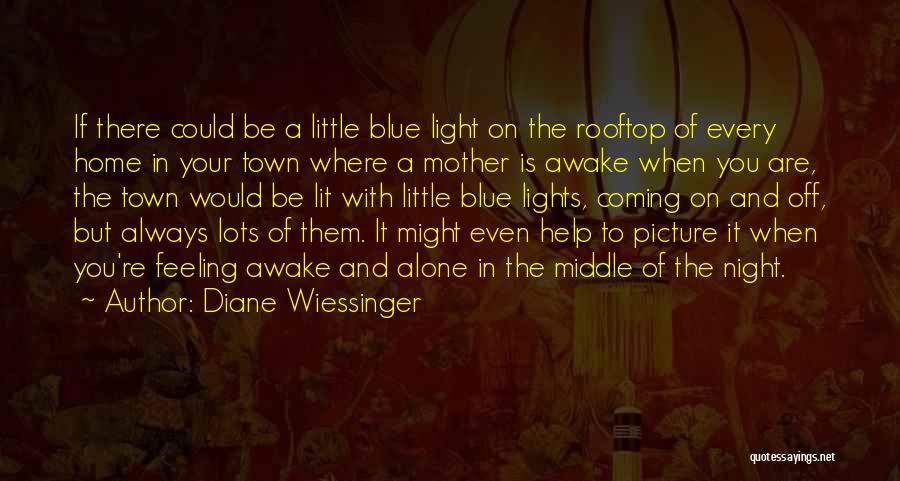 If there could be a little blue light on the rooftop of every home in your town where a mother is awake when you are, the town would be lit with little blue lights, coming on and off, but always lots of them. It might even help to picture it when you're feeling awake and alone in the middle of the night.
~ Author: Diane Wiessinger

quotessayings.net